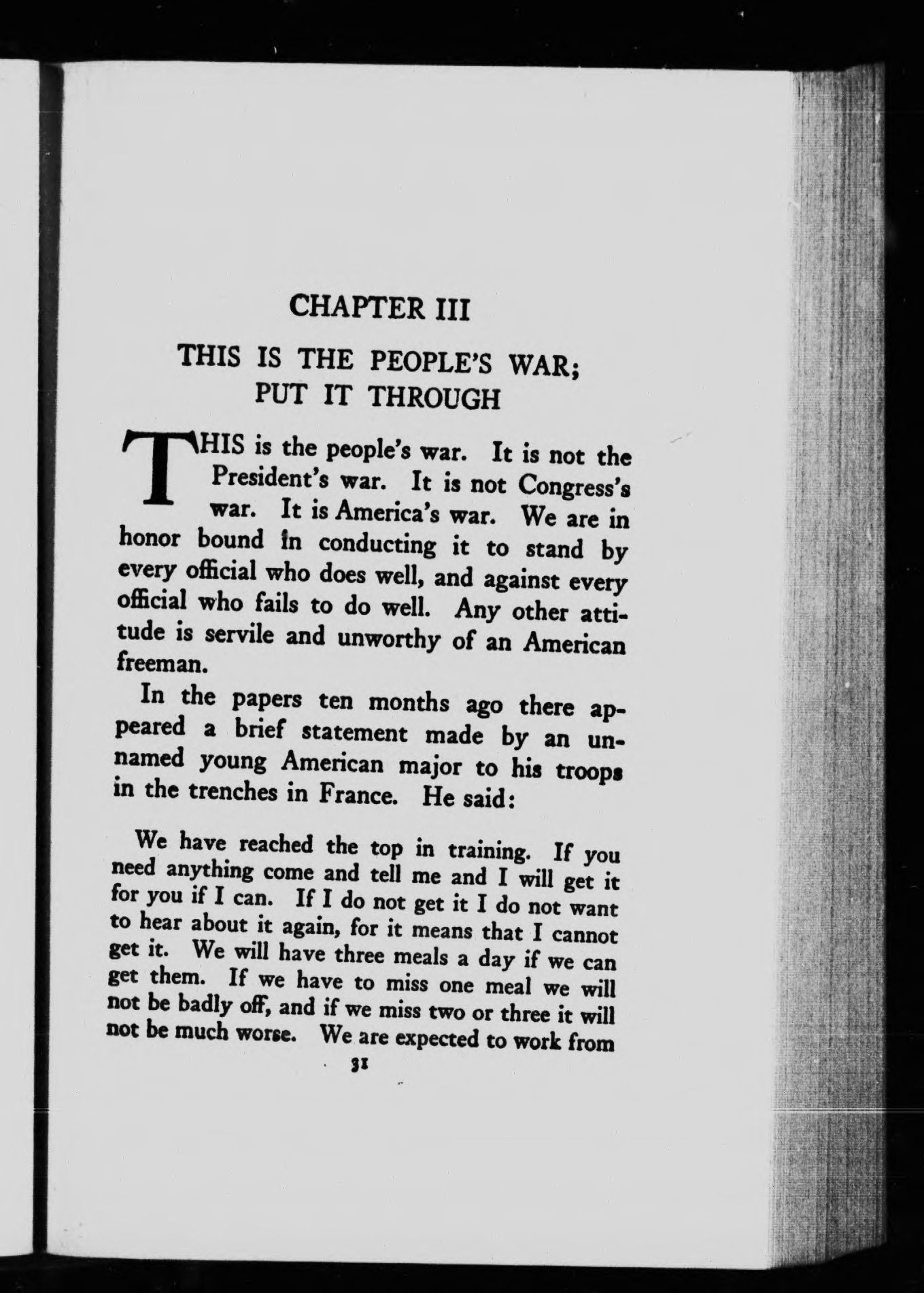 CHAPTER III

THIS IS THE PEOPLE'S WAR; PUT IT THROUGH

THIS is the people's war. It is not the President's war. It is not Congress's war. It is America's war. We are in honor bound in conducting it to stand by every official who does well, and against every official who fails to do well. Any other attitude is servile and unworthy of an American freeman.

In the papers ten months ago there appeared a brief statement made by an unnamed young American major to his troops in the trenches in France. He said:

We have reached the top in training. If you need anything come and tell me and I will get it for you if I can. If I do not get it I do not want to hear about it again, for it means that I cannot get it. We will have three meals a day if we can get them. If we have to miss one meal we will not be badly off, and if we miss two or three it will not be much worse. We are expected to work from

31